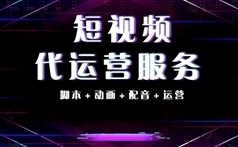 短视频
代运营服务

脚本 + 动画 + 配音 + 运营